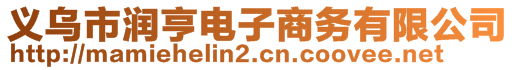 义乌市润亨电子商务有限公司
http://mamiehelin2.cn.coovee.net